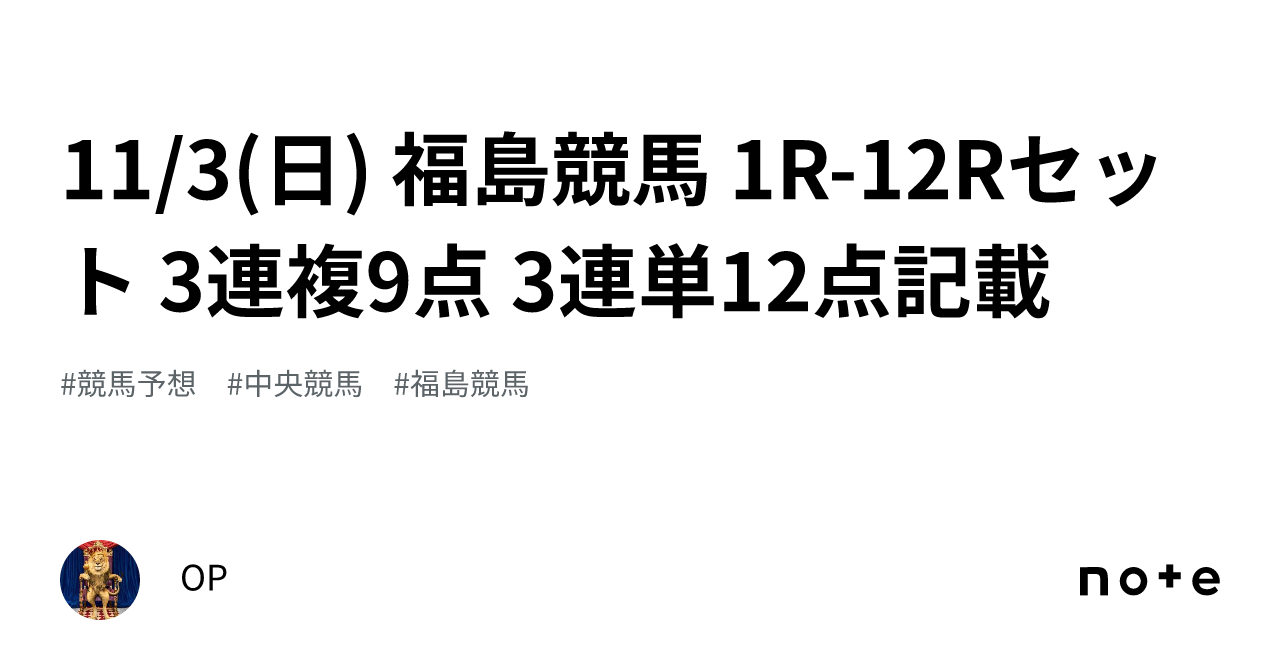 11/3(日) 福島競馬 1R-12Rセット 3連複9点 3連単12点記載

#競馬予想　#中央競馬　#福島競馬

OP

note